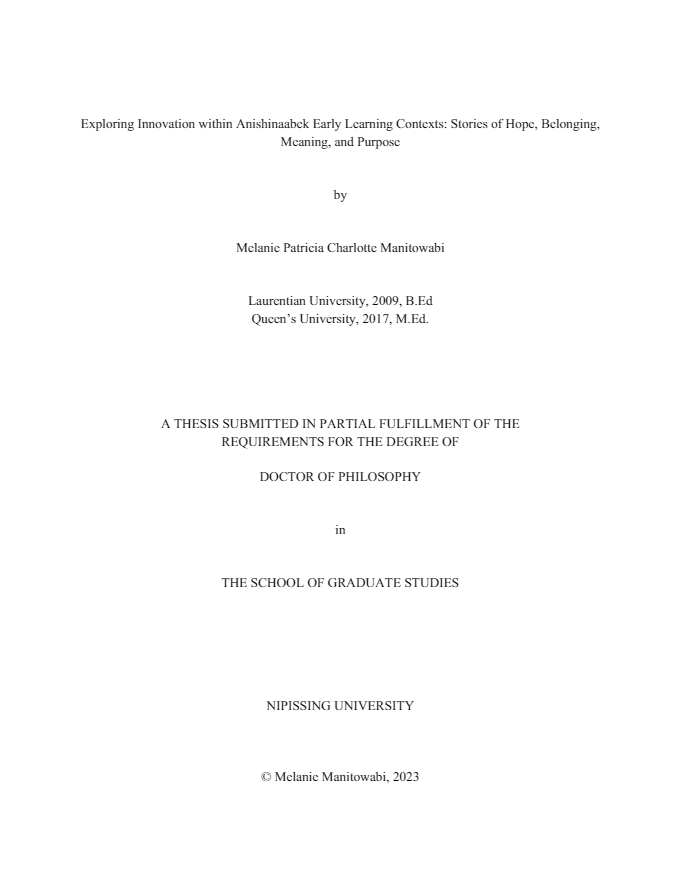 Exploring Innovation within Anishinaabek Early Learning Contexts: Stories of Hope, Belonging, Meaning, and Purpose

by

Melanie Patricia Charlotte Manitowabi

Laurentian University, 2009, B.Ed
Queen's University, 2017, M.Ed.

A THESIS SUBMITTED IN PARTIAL FULFILLMENT OF THE REQUIREMENTS FOR THE DEGREE OF

DOCTOR OF PHILOSOPHY

in

THE SCHOOL OF GRADUATE STUDIES

NIPISSING UNIVERSITY

© Melanie Manitowabi, 2023